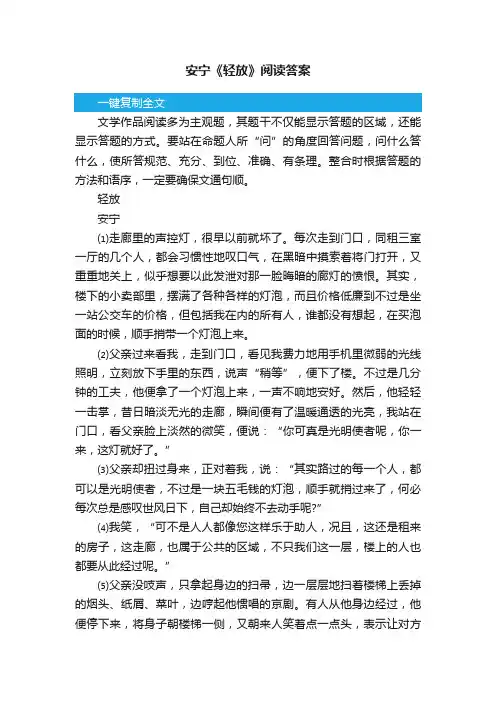 安宁《轻放》阅读答案

一键复制全文

文学作品阅读多为主观题，其题干不仅能显示答题的区域，还能显示答题的方式。要站在命题人所“问”的角度回答问题，问什么答什么，使所答规范、充分、到位、准确、有条理。整合时根据答题的方法和语序，一定要确保文通句顺。

轻放

安宁

⑴走廊里的声控灯，很早以前就坏了。每次走到门口，同租三室一厅的几个人，都会习惯性地叹口气，在黑暗中摸索着将门打开，又重重地关上，似乎想要以此发泄对那一脸晦暗的廊灯的愤恨。其实，楼下的小卖部里，摆满了各种各样的灯泡，而且价格低廉到不过是坐一站公交车的价格，但包括我在内的所有人，谁都没有想起，在买泡面的时候，顺手捎带一个灯泡上来。

⑵父亲过来看我，走到门口，看见我费力地用手机里微弱的光线照明，立刻放下手里的东西，说声“稍等”，便下了楼。不过是几分钟的工夫，他便拿了一个灯泡上来，一声不响地安好。然后，他轻轻一击掌，昔日暗淡无光的走廊，瞬间便有了温暖通透的光亮，我站在门口，看父亲脸上淡然的微笑，便说：“你可真是光明使者呢，你一来，这灯就好了。”

⑶父亲却扭过身来，正对着我，说：“其实路过的每一个人，都可以是光明使者，不过是一块五毛钱的灯泡，顺手就捎过来了，何必每次总是感叹世风日下，自己却始终不去动手呢?”

⑷我笑，“可不是人人都像您这样乐于助人，况且，这还是租来的房子，这走廊，也属于公共的区域，不只我们这一层，楼上的人也都要从此经过呢。”

⑸父亲没吱声，只拿起身边的扫帚，边一层层地扫着楼梯上丢掉的烟头、纸屑、菜叶，边哼起他惯唱的京剧。有人从他身边经过，他便停下来，将身子朝楼梯一侧，又朝来人笑着点一点头，表示让对方